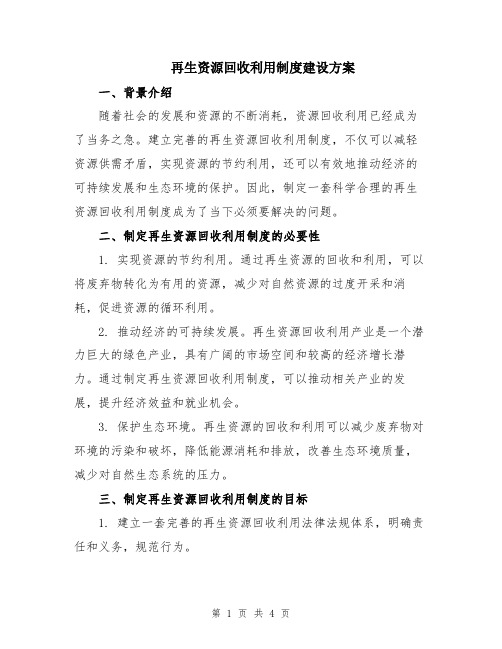 再生资源回收利用制度建设方案

一、背景介绍

随着社会的发展和资源的不断消耗，资源回收利用已经成为了当务之急。建立完善的再生资源回收利用制度，不仅可以减轻资源供需矛盾，实现资源的节约利用，还可以有效地推动经济的可持续发展和生态环境的保护。因此，制定一套科学合理的再生资源回收利用制度成为了当下必须要解决的问题。

二、制定再生资源回收利用制度的必要性

1. 实现资源的节约利用。通过再生资源的回收和利用，可以将废弃物转化为有用的资源，减少对自然资源的过度开采和消耗，促进资源的循环利用。

2. 推动经济的可持续发展。再生资源回收利用产业是一个潜力巨大的绿色产业，具有广阔的市场空间和较高的经济增长潜力。通过制定再生资源回收利用制度，可以推动相关产业的发展，提升经济效益和就业机会。

3. 保护生态环境。再生资源的回收和利用可以减少废弃物对环境的污染和破坏，降低能源消耗和排放，改善生态环境质量，减少对自然生态系统的压力。

三、制定再生资源回收利用制度的目标

1. 建立一套完善的再生资源回收利用法律法规体系，明确责任和义务，规范行为。

第 1 页 共 4 页